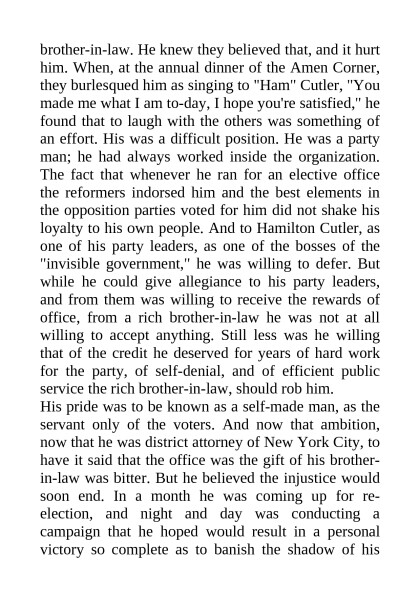 brother-in-law. He knew they believed that, and it hurt him. When, at the annual dinner of the Amen Corner, they burlesqued him as singing to "Ham" Cutler, "You made me what I am to-day, I hope you're satisfied," he found that to laugh with the others was something of an effort. His was a difficult position. He was a party man; he had always worked inside the organization. The fact that whenever he ran for an elective office the reformers indorsed him and the best elements in the opposition parties voted for him did not shake his loyalty to his own people. And to Hamilton Cutler, as one of his party leaders, as one of the bosses of the "invisible government," he was willing to defer. But while he could give allegiance to his party leaders, and from them was willing to receive the rewards of office, from a rich brother-in-law he was not at all willing to accept anything. Still less was he willing that of the credit he deserved for years of hard work for the party, of self-denial, and of efficient public service the rich brother-in-law, should rob him.
His pride was to be known as a self-made man, as the servant only of the voters. And now that ambition, now that he was district attorney of New York City, to have it said that the office was the gift of his brother-in-law was bitter. But he believed the injustice would soon end. In a month he was coming up for re-election, and night and day was conducting a campaign that he hoped would result in a personal victory so complete as to banish the shadow of his